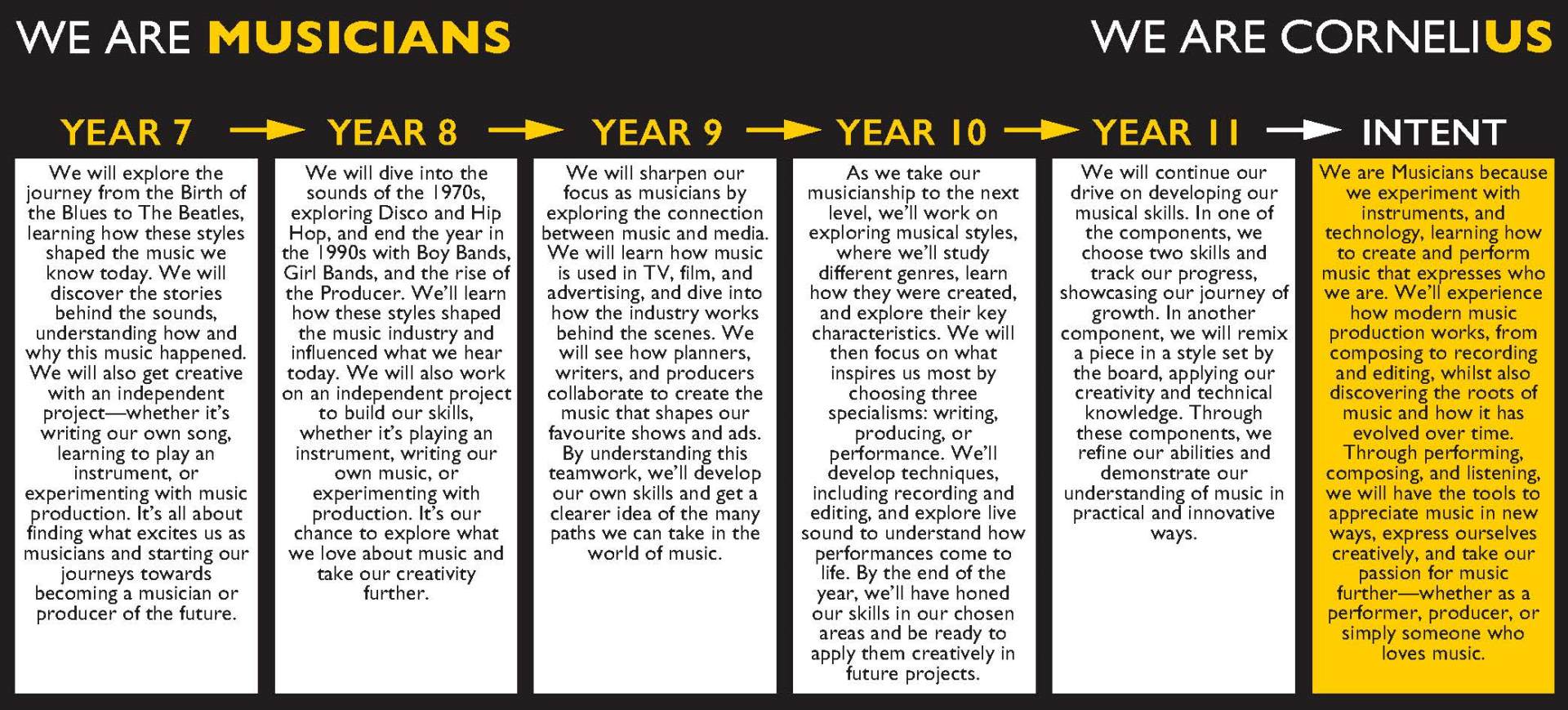 WE ARE MUSICIANS

WE ARE CORNELIUS

YEAR 7

We will explore the journey from the Birth of the Blues to The Beatles, learning how these styles shaped the music we know today. We will discover the stories behind the sounds, understanding how and why this music happened. We will also get creative with an independent project—whether it's writing our own song, learning to play an instrument, or experimenting with music production. It's all about finding what excites us as musicians and starting our journeys towards becoming a musician or producer of the future.

YEAR 8

We will dive into the sounds of the 1970s, exploring Disco and Hip Hop, and end the year in the 1990s with Boy Bands, Girl Bands, and the rise of the Producer. We'll learn how these styles shaped the music industry and influenced what we hear today. We will also work on an independent project to build our skills, whether it's playing an instrument, writing our own music, or experimenting with production. It's our chance to explore what we love about music and take our creativity further.

YEAR 9

We will sharpen our focus as musicians by exploring the connection between music and media. We will learn how music is used in TV, film, and advertising, and dive into how the industry works behind the scenes. We will see how planners, writers, and producers collaborate to create the music that shapes our favourite shows and ads. By understanding this teamwork, we'll develop our own skills and get a clearer idea of the many paths we can take in the world of music.

YEAR 10

As we take our musicianship to the next level, we'll work on exploring musical styles, where we'll study different genres, learn how they were created, and explore their key characteristics. We will then focus on what inspires us most by choosing three specialisms: writing, producing, or performance. We'll develop techniques, including recording and editing, and explore live sound to understand how performances come to life. By the end of the year, we'll have honed our skills in our chosen areas and be ready to apply them creatively in future projects.

YEAR 11

We will continue our drive on developing our musical skills. In one of the components, we choose two skills and track our progress, showcasing our journey of growth. In another component, we will remix a piece in a style set by the board, applying our creativity and technical knowledge. Through these components, we refine our abilities and demonstrate our understanding of music in practical and innovative ways.

INTENT

We are Musicians because we experiment with instruments, and technology, learning how to create and perform music that expresses who we are. We'll experience how modern music production works, from composing to recording and editing, whilst also discovering the roots of music and how it has evolved over time. Through performing, composing, and listening, we will have the tools to appreciate music in new ways, express ourselves creatively, and take our passion for music further—whether as a performer, producer, or simply someone who loves music.